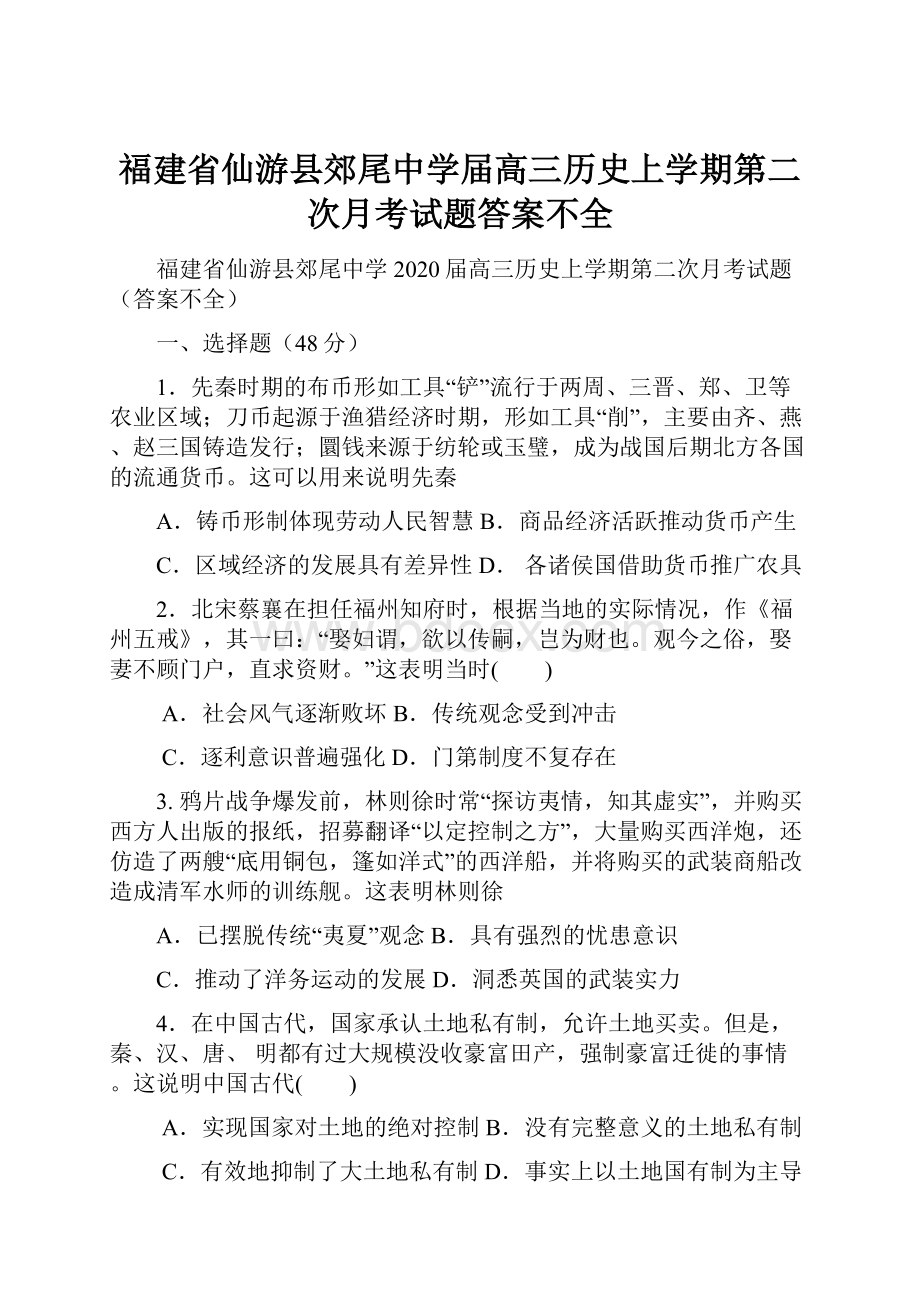 福建省仙游县郊尾中学届高三历史上学期第二次月考试题答案不全

福建省仙游县郊尾中学2020届高三历史上学期第二次月考试题（答案不全）

一、选择题（48分）

1．先秦时期的布币形如工具“铲”流行于两周、三晋、郑、卫等农业区域；刀币起源于渔猎经济时期，形如工具“削”，主要由齐、燕、赵三国铸造发行；圜钱来源于纺轮或玉璧，成为战国后期北方各国的流通货币。这可以用来说明先秦

A．铸币形制体现劳动人民智慧 B．商品经济活跃推动货币产生

C．区域经济的发展具有差异性 D． 各诸侯国借助货币推广农具

2．北宋蔡襄在担任福州知府时，根据当地的实际情况，作《福州五戒》，其一曰：“娶妇谓，欲以传嗣，岂为财也。观今之俗，娶妻不顾门户，直求资财。”这表明当时(　　)

A．社会风气逐渐败坏 B．传统观念受到冲击

C．逐利意识普遍强化 D．门第制度不复存在

3. 鸦片战争爆发前，林则徐时常“探访夷情，知其虚实”，并购买西方人出版的报纸，招募翻译“以定控制之方”，大量购买西洋炮，还仿造了两艘“底用铜包，篷如洋式”的西洋船，并将购买的武装商船改造成清军水师的训练舰。这表明林则徐

A．已摆脱传统“夷夏”观念 B．具有强烈的忧患意识

C．推动了洋务运动的发展 D．洞悉英国的武装实力

4．在中国古代，国家承认土地私有制，允许土地买卖。但是，秦、汉、唐、 明都有过大规模没收豪富田产，强制豪富迁徙的事情。这说明中国古代(　　)

A．实现国家对土地的绝对控制 B．没有完整意义的土地私有制

C．有效地抑制了大土地私有制 D．事实上以土地国有制为主导